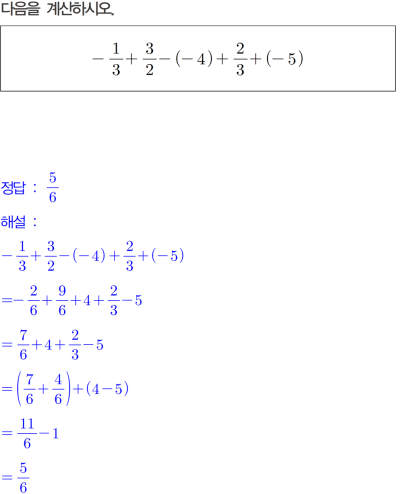 다음을 계산하시오.

$-\frac{1}{3}+\frac{3}{2}-(-4)+\frac{2}{3}+(-5)$

정답 : $\frac{5}{6}$

해설 :

$-\frac{1}{3}+\frac{3}{2}-(-4)+\frac{2}{3}+(-5)$

$=-\frac{2}{6}+\frac{9}{6}+4+\frac{2}{3}-5$

$=\frac{7}{6}+4+\frac{2}{3}-5$

$=\left(\frac{7}{6}+\frac{4}{6}\right)+(4-5)$

$=\frac{11}{6}-1$

$=\frac{5}{6}$